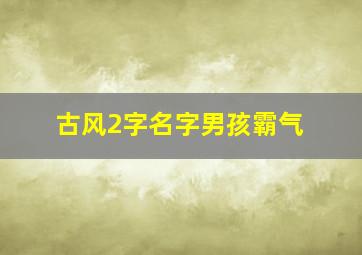 古风2字名字男孩霸气